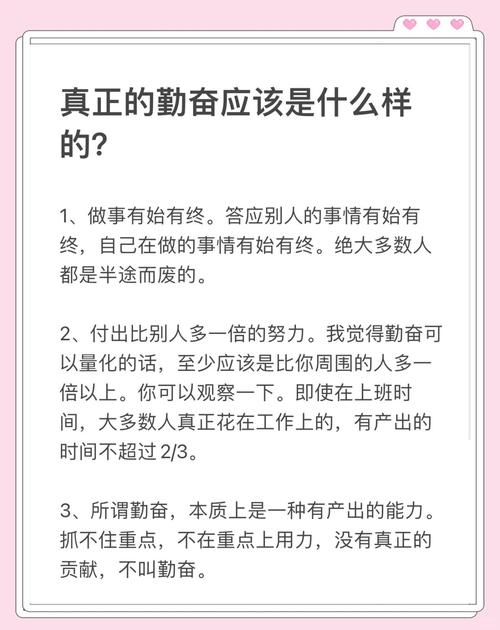 真正的勤奋应该是什么样的？

1、做事有始有终。答应别人的事情有始有终，自己在做的事情有始有终。绝大多数人都是半途而废的。

2、付出比别人多一倍的努力。我觉得勤奋可以量化的话，至少应该是比你周围的人多一倍以上。你可以观察一下。即使在上班时间，大多数人真正花在工作上的，有产出的时间不超过 2/3。

3、所谓勤奋，本质上是一种有产出的能力。抓不住重点，不在重点上用力，没有真正的贡献，不叫勤奋。